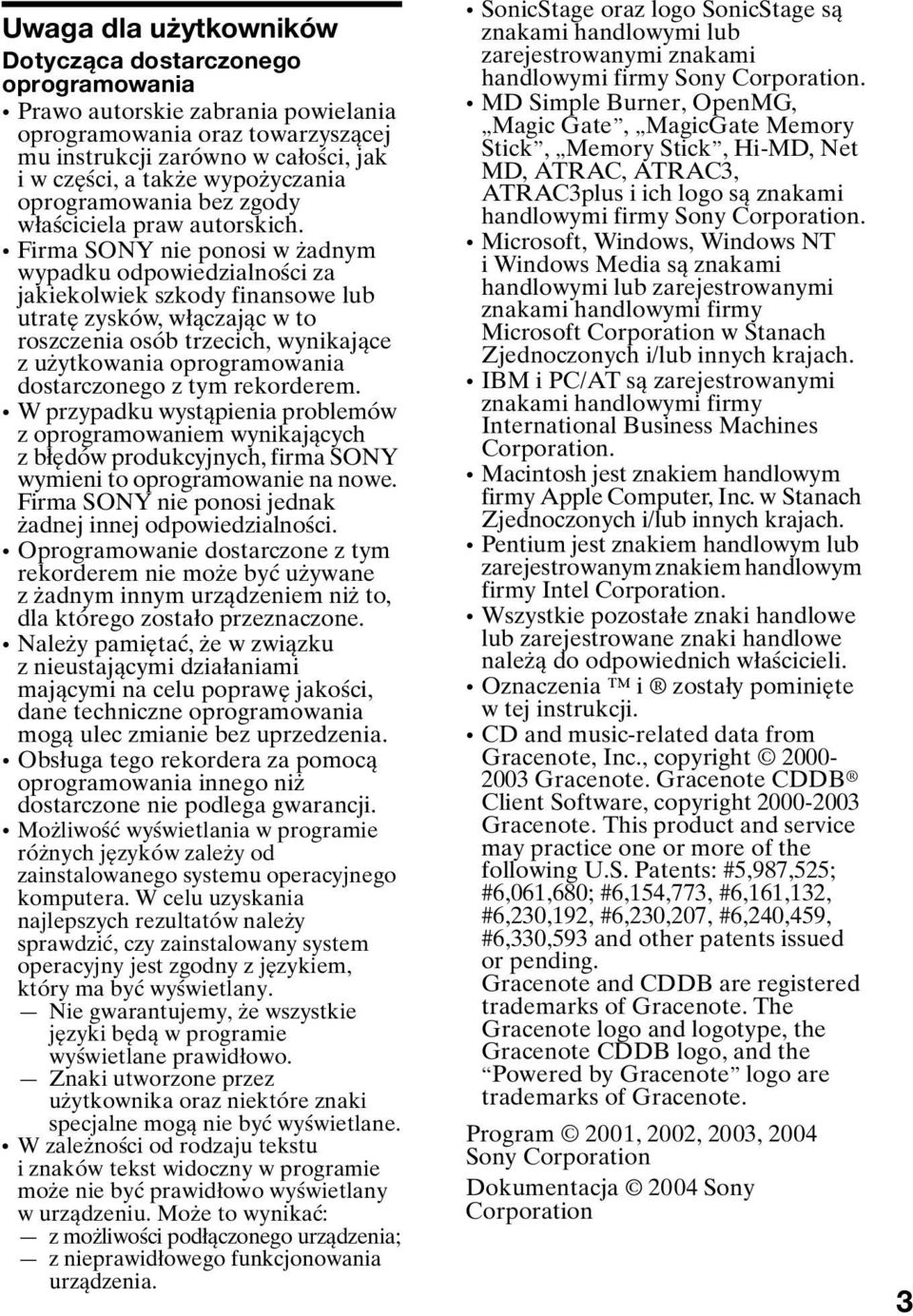 Uwaga dla użytkowników

Dotycząca dostarczonego oprogramowania

• Prawo autorskie zabrania powielania oprogramowania oraz towarzyszącej mu instrukcji zarówno w całości, jak i w części, a także wypożyczania oprogramowania bez zgody właściciela praw autorskich.
• Firma SONY nie ponosi w żadnym wypadku odpowiedzialności za jakiekolwiek szkody finansowe lub utratę zysków, włączając w to roszczenia osób trzecich, wynikające z użytkowania oprogramowania dostarczonego z tym rekorderem.
• W przypadku wystąpienia problemów z oprogramowaniem wynikających z błędów produkcyjnych, firma SONY wymieni to oprogramowanie na nowe. Firma SONY nie ponosi jednak żadnej innej odpowiedzialności.
• Oprogramowanie dostarczone z tym rekorderem nie może być używane z żadnym innym urządzeniem niż to, dla którego zostało przeznaczone.
• Należy pamiętać, że w związku z nieustającymi działaniami mającymi na celu poprawę jakości, dane techniczne oprogramowania mogą ulec zmianie bez uprzedzenia.
• Obsługa tego rekordera za pomocą oprogramowania innego niż dostarczone nie podlega gwarancji.
• Możliwość wyświetlania w programie różnych języków zależy od zainstalowanego systemu operacyjnego komputera. W celu uzyskania najlepszych rezultatów należy sprawdzić, czy zainstalowany system operacyjny jest zgodny z językiem, który ma być wyświetlany.
— Nie gwarantujemy, że wszystkie języki będą w programie wyświetlane prawidłowo.
— Znaki utworzone przez użytkownika oraz niektóre znaki specjalne mogą nie być wyświetlane.
• W zależności od rodzaju tekstu i znaków tekst widoczny w programie może nie być prawidłowo wyświetlany w urządzeniu. Może to wynikać:
— z możliwości podłączonego urządzenia;
— z nieprawidłowego funkcjonowania urządzenia.

• SonicStage oraz logo SonicStage są znakami handlowymi lub zarejestrowanymi znakami handlowymi firmy Sony Corporation.
• MD Simple Burner, OpenMG, „Magic Gate”, „MagicGate Memory Stick”, „Memory Stick”, Hi-MD, Net MD, ATRAC, ATRAC3, ATRAC3plus i ich logo są znakami handlowymi firmy Sony Corporation.
• Microsoft, Windows, Windows NT i Windows Media są znakami handlowymi lub zarejestrowanymi znakami handlowymi firmy Microsoft Corporation w Stanach Zjednoczonych i/lub innych krajach.
• IBM i PC/AT są zarejestrowanymi znakami handlowymi firmy International Business Machines Corporation.
• Macintosh jest znakiem handlowym firmy Apple Computer, Inc. w Stanach Zjednoczonych i/lub innych krajach.
• Pentium jest znakiem handlowym lub zarejestrowanym znakiem handlowym firmy Intel Corporation.
• Wszystkie pozostałe znaki handlowe lub zarejestrowane znaki handlowe należą do odpowiednich właścicieli.
• Oznaczenia ™ i ® zostały pominięte w tej instrukcji.
• CD and music-related data from Gracenote, Inc., copyright © 2000-2003 Gracenote. Gracenote CDDB® Client Software, copyright 2000-2003 Gracenote. This product and service may practice one or more of the following U.S. Patents: #5,987,525; #6,061,680; #6,154,773, #6,161,132, #6,230,192, #6,230,207, #6,240,459, #6,330,593 and other patents issued or pending.
Gracenote and CDDB are registered trademarks of Gracenote. The Gracenote logo and logotype, the Gracenote CDDB logo, and the “Powered by Gracenote” logo are trademarks of Gracenote.

Program © 2001, 2002, 2003, 2004 Sony Corporation

Dokumentacja © 2004 Sony Corporation

3